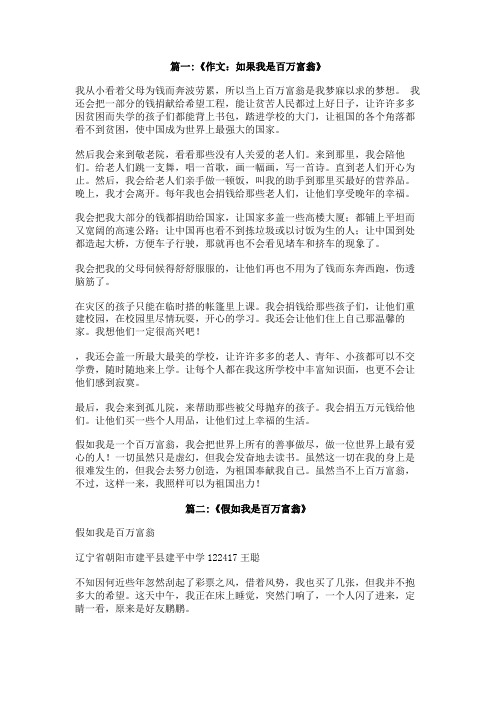 篇一：《作文：如果我是百万富翁》

我从小看着父母为钱而奔波劳累，所以当上百万富翁是我梦寐以求的梦想。 我还会把一部分的钱捐献给希望工程，能让贫苦人民都过上好日子，让许许多多因贫困而失学的孩子们都能背上书包，踏进学校的大门，让祖国的各个角落都看不到贫困，使中国成为世界上最强大的国家。

然后我会来到敬老院，看看那些没有人关爱的老人们。来到那里，我会陪他们。给老人们跳一支舞，唱一首歌，画一幅画，写一首诗。直到老人们开心为止。然后，我会给老人们亲手做一顿饭，叫我的助手到那里买最好的营养品。晚上，我才会离开。每年我也会捐钱给那些老人们，让他们享受晚年的幸福。

我会把我大部分的钱都捐助给国家，让国家多盖一些高楼大厦；都铺上平坦而又宽阔的高速公路；让中国再也看不到拣垃圾或以讨饭为生的人；让中国到处都造起大桥，方便车子行驶，那就再也不会看见堵车和挤车的现象了。

我会把我的父母伺候得舒舒服服的，让他们再也不用为了钱而东奔西跑，伤透脑筋了。

在灾区的孩子只能在临时搭的帐篷里上课。我会捐钱给那些孩子们，让他们重建校园，在校园里尽情玩耍，开心的学习。我还会让他们住上自己那温馨的家。我想他们一定很高兴吧！

，我还会盖一所最大最美的学校，让许许多多的老人、青年、小孩都可以不交学费，随时随地来上学。让每个人都在我这所学校中丰富知识面，也更不会让他们感到寂寞。

最后，我会来到孤儿院，来帮助那些被父母抛弃的孩子。我会捐五万元钱给他们。让他们买一些个人用品，让他们过上幸福的生活。

假如我是一个百万富翁，我会把世界上所有的善事做尽，做一位世界上最有爱心的人！一切虽然只是虚幻，但我会发奋地去读书。虽然这一切在我的身上是很难发生的，但我会去努力创造，为祖国奉献我自己。虽然当不上百万富翁，不过，这样一来，我照样可以为祖国出力！

篇二：《假如我是百万富翁》

假如我是百万富翁

辽宁省朝阳市建平县建平中学 122417 王聪

不知因何近些年忽然刮起了彩票之风，借着风势，我也买了几张，但我并不抱多大的希望。这天中午，我正在床上睡觉，突然门响了，一个人闪了进来，定睛一看，原来是好友鹏鹏。